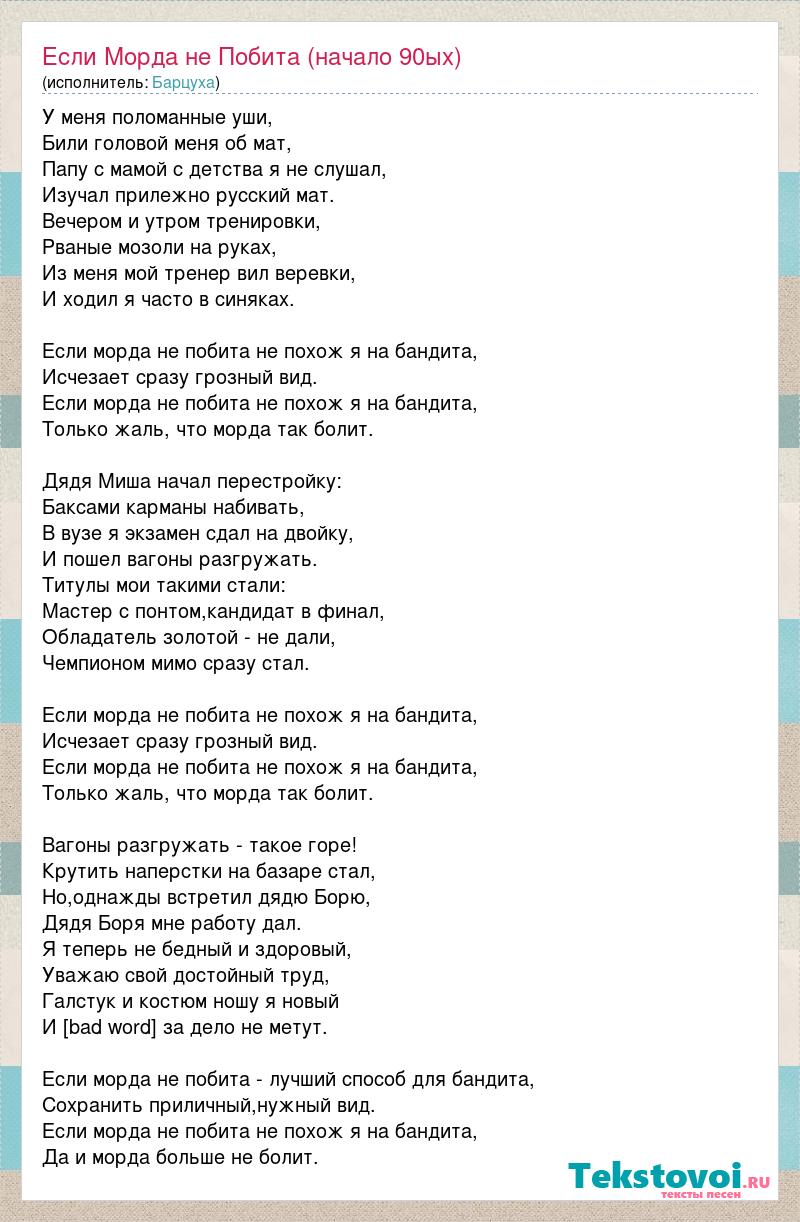 Если Морда не Побита (начало 90ых)
(исполнитель: Барцуха)

У меня поломанные уши,
Били головой меня об мат,
Папу с мамой с детства я не слушал,
Изучал прилежно русский мат.
Вечером и утром тренировки,
Рваные мозоли на руках,
Из меня мой тренер вил веревки,
И ходил я часто в синяках.

Если морда не побита не похож я на бандита,
Исчезает сразу грозный вид.
Если морда не побита не похож я на бандита,
Только жаль, что морда так болит.

Дядя Миша начал перестройку:
Баксами карманы набивать,
В вузе я экзамен сдал на двойку,
И пошел вагоны разгружать.
Титулы мои такими стали:
Мастер с понтом,кандидат в финал,
Обладатель золотой - не дали,
Чемпионом мимо сразу стал.

Если морда не побита не похож я на бандита,
Исчезает сразу грозный вид.
Если морда не побита не похож я на бандита,
Только жаль, что морда так болит.

Вагоны разгружать - такое горе!
Крутить наперстки на базаре стал,
Но,однажды встретил дядю Борю,
Дядя Боря мне работу дал.
Я теперь не бедный и здоровый,
Уважаю свой достойный труд,
Галстук и костюм ношу я новый
И [bad word] за дело не метут.

Если морда не побита - лучший способ для бандита,
Сохранить приличный,нужный вид.
Если морда не побита не похож я на бандита,
Да и морда больше не болит.

Tekstovoi.ru
тексты песен